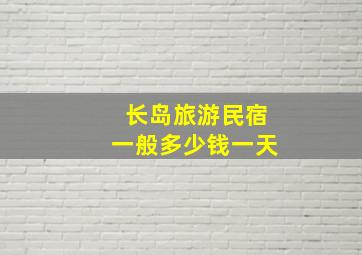 长岛旅游民宿
一般多少钱一天